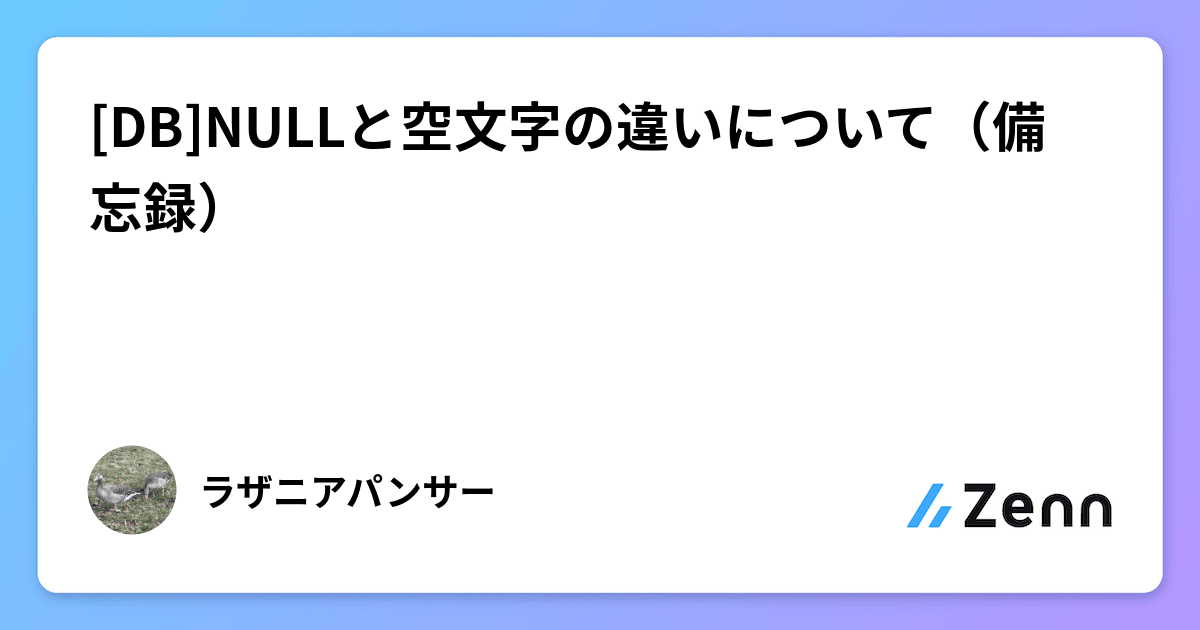 [DB]NULLと空文字の違いについて（備忘録）

ラザニアパンサー

Zenn